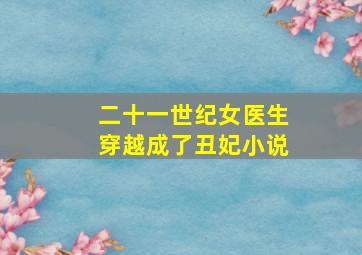 二十一世纪女医生
穿越成了丑妃小说